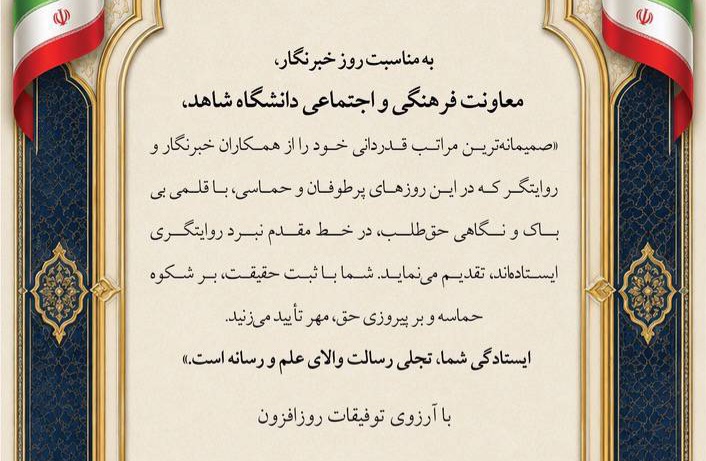 به مناسبت روز خبرنگار،
معاونت فرهنگی و اجتماعی دانشگاه شاهد،

«صمیمانه‌ترین مراتب قدردانی خود را از همکاران خبرنگار و روایتگر که در این روزهای پرطوفان و حماسی، با قلمی بی باک و نگاهی حق‌طلب، در خط مقدم نبرد روایتگری ایستاده‌اند، تقدیم می‌نماید. شما با ثبت حقیقت، بر شکوه حماسه و بر پیروزی حق، مهر تأیید می‌زنید.
ایستادگی شما، تجلی رسالت والای علم و رسانه است.»

با آرزوی توفیقات روزافزون